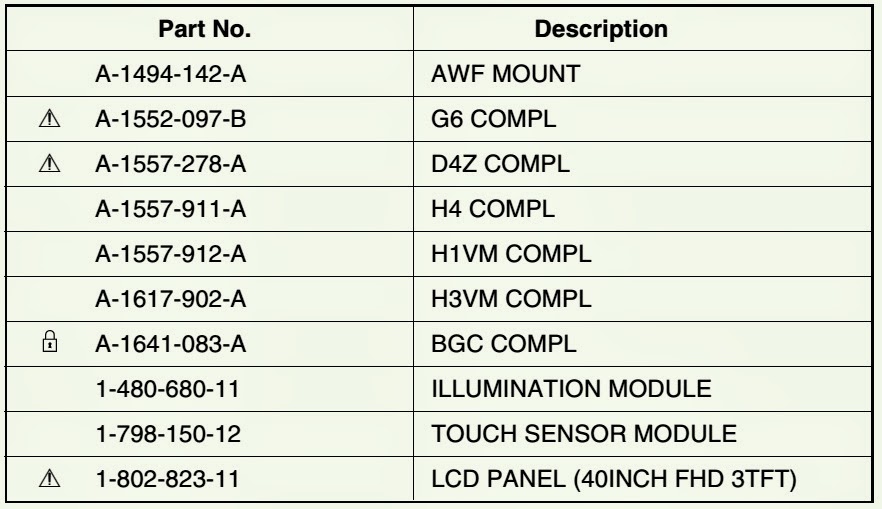 | Part No. | Description |
|---|---|
| A-1494-142-A | AWF MOUNT |
| ⚠ A-1552-097-B | G6 COMPL |
| ⚠ A-1557-278-A | D4Z COMPL |
| A-1557-911-A | H4 COMPL |
| A-1557-912-A | H1VM COMPL |
| A-1617-902-A | H3VM COMPL |
| 🔒 A-1641-083-A | BGC COMPL |
| 1-480-680-11 | ILLUMINATION MODULE |
| 1-798-150-12 | TOUCH SENSOR MODULE |
| ⚠ 1-802-823-11 | LCD PANEL (40INCH FHD 3TFT) |